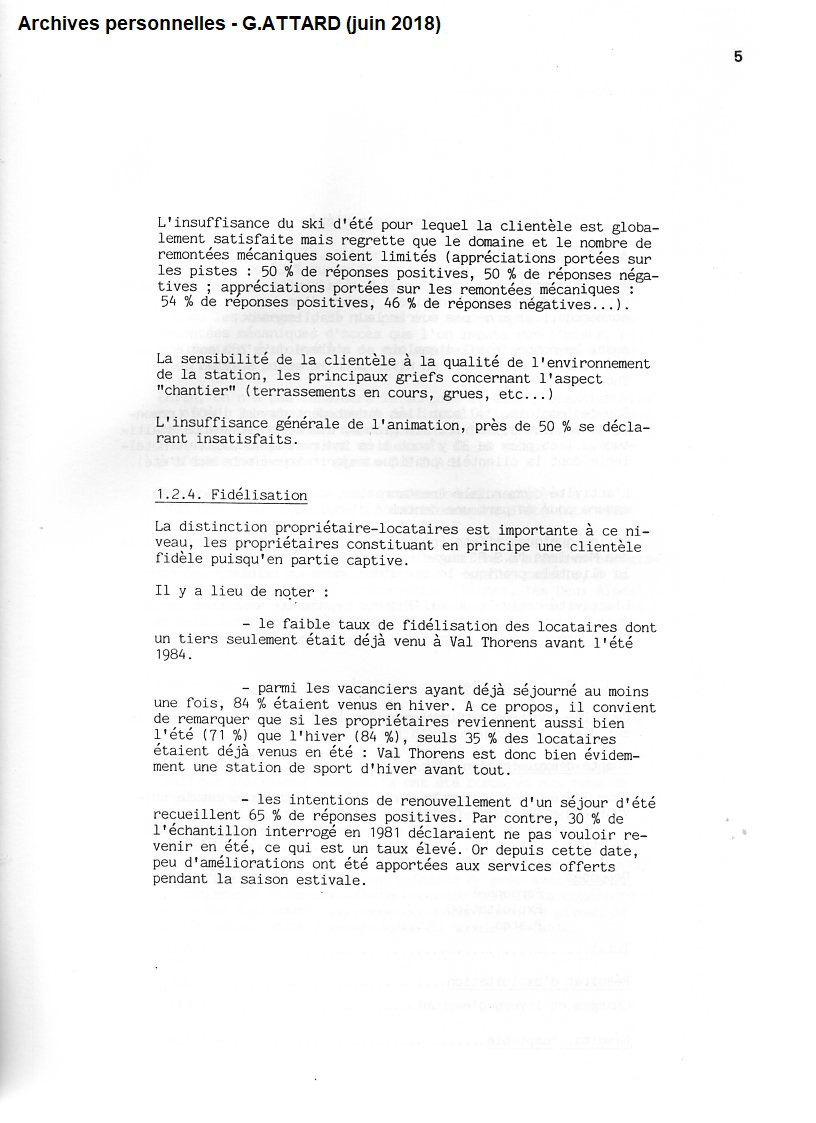 Archives personnelles - G.ATTARD (juin 2018)

5

L'insuffisance du ski d'été pour lequel la clientèle est globalement satisfaite mais regrette que le domaine et le nombre de remontées mécaniques soient limités (appréciations portées sur les pistes : 50 % de réponses positives, 50 % de réponses négatives ; appréciations portées sur les remontées mécaniques : 54 % de réponses positives, 46 % de réponses négatives...).

La sensibilité de la clientèle à la qualité de l'environnement de la station, les principaux griefs concernant l'aspect "chantier" (terrassements en cours, grues, etc...)

L'insuffisance générale de l'animation, près de 50 % se déclarant insatisfaits.

1.2.4. Fidélisation

La distinction propriétaire-locataires est importante à ce niveau, les propriétaires constituant en principe une clientèle fidèle puisqu'en partie captive.

Il y a lieu de noter :

- le faible taux de fidélisation des locataires dont un tiers seulement était déjà venu à Val Thorens avant l'été 1984.

- parmi les vacanciers ayant déjà séjourné au moins une fois, 84 % étaient venus en hiver. A ce propos, il convient de remarquer que si les propriétaires reviennent aussi bien l'été (71 %) que l'hiver (84 %), seuls 35 % des locataires étaient déjà venus en été : Val Thorens est donc bien évidemment une station de sport d'hiver avant tout.

- les intentions de renouvellement d'un séjour d'été recueillent 65 % de réponses positives. Par contre, 30 % de l'échantillon interrogé en 1981 déclaraient ne pas vouloir revenir en été, ce qui est un taux élevé. Or depuis cette date, peu d'améliorations ont été apportées aux services offerts pendant la saison estivale.